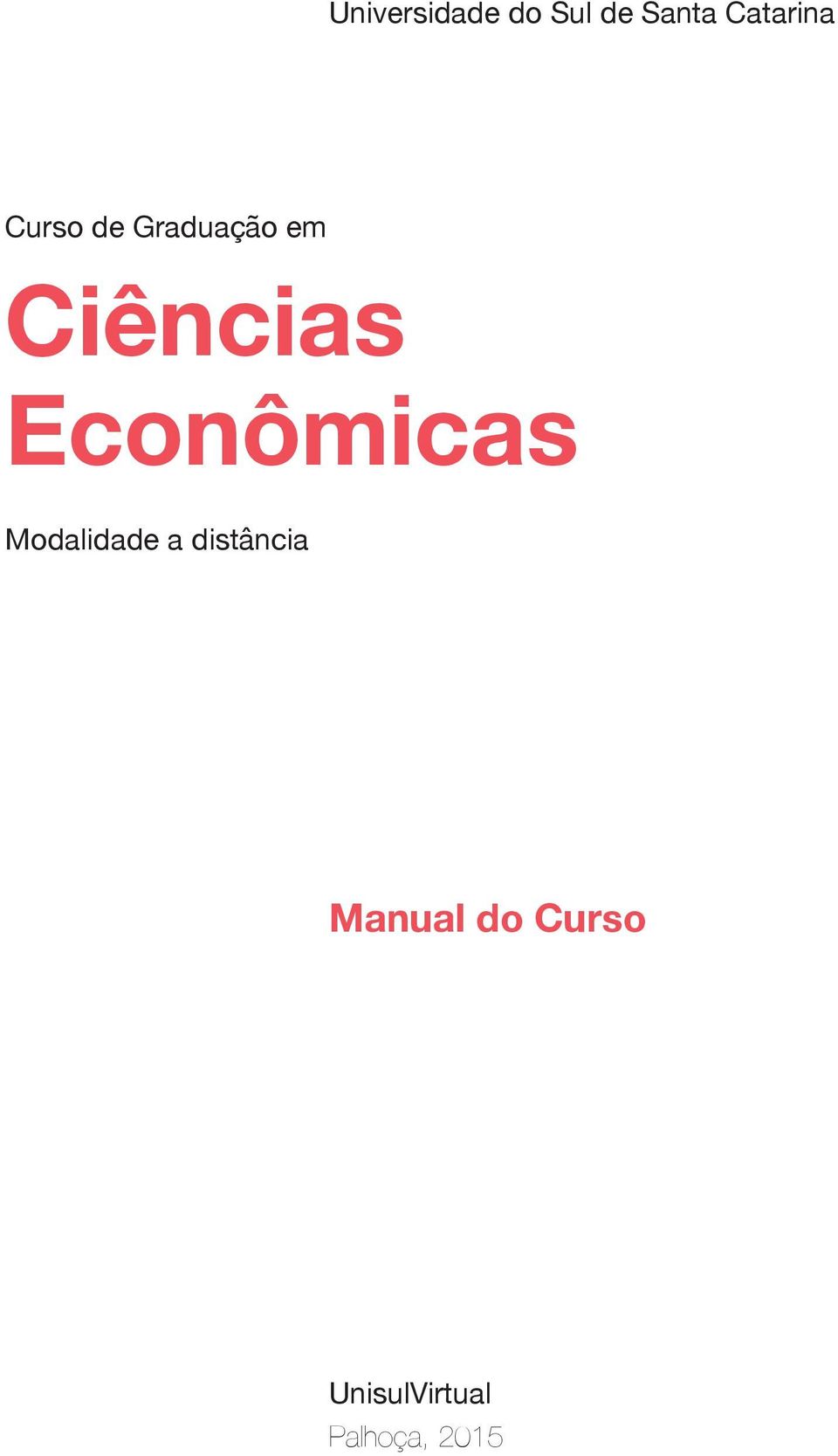 Universidade do Sul de Santa Catarina

Curso de Graduação em

Ciências Econômicas

Modalidade a distância

Manual do Curso

UnisulVirtual

Palhoça, 2015